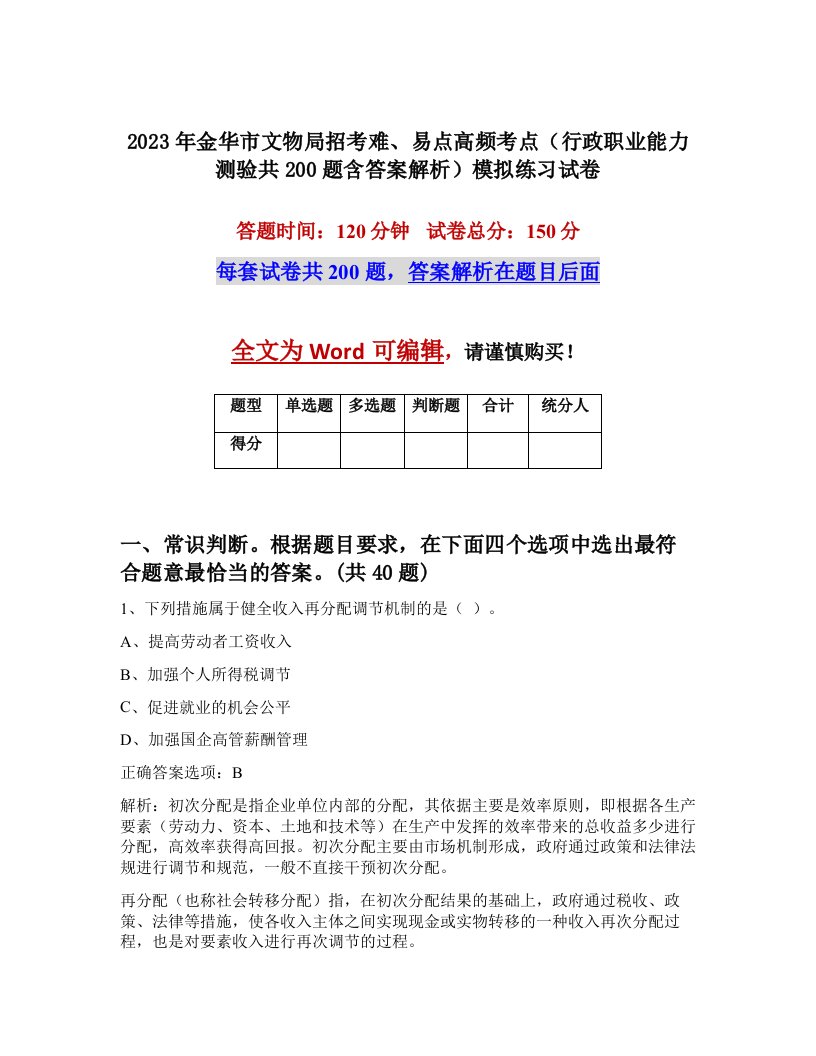 2023年金华市文物局招考难、易点高频考点（行政职业能力测验共200题含答案解析）模拟练习试卷

答题时间：120分钟　试卷总分：150分

每套试卷共200题，答案解析在题目后面

全文为Word可编辑，请谨慎购买！

| 题型 | 单选题 | 多选题 | 判断题 | 合计 | 统分人 |
|---|---|---|---|---|---|
| 得分 | | | | | |

一、常识判断。根据题目要求，在下面四个选项中选出最符合题意最恰当的答案。(共40题)

1、下列措施属于健全收入再分配调节机制的是（ ）。

A、提高劳动者工资收入

B、加强个人所得税调节

C、促进就业的机会公平

D、加强国企高管薪酬管理

正确答案选项：B

解析：初次分配是指企业单位内部的分配，其依据主要是效率原则，即根据各生产要素（劳动力、资本、土地和技术等）在生产中发挥的效率带来的总收益多少进行分配，高效率获得高回报。初次分配主要由市场机制形成，政府通过政策和法律法规进行调节和规范，一般不直接干预初次分配。

再分配（也称社会转移分配）指，在初次分配结果的基础上，政府通过税收、政策、法律等措施，使各收入主体之间实现现金或实物转移的一种收入再次分配过程，也是对要素收入进行再次调节的过程。